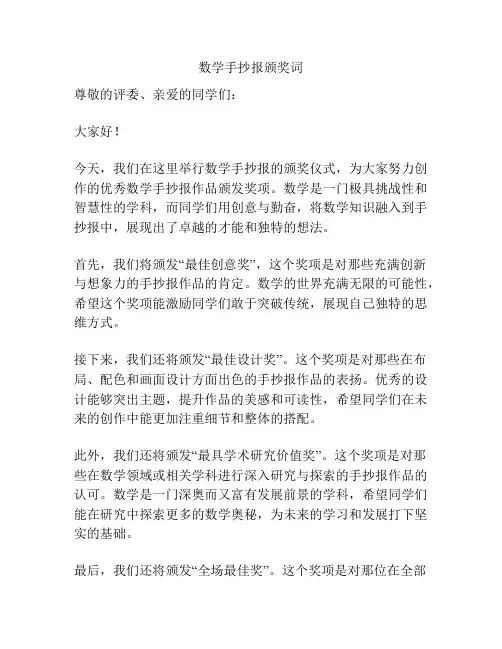 数学手抄报颁奖词

尊敬的评委、亲爱的同学们：

大家好！

今天，我们在这里举行数学手抄报的颁奖仪式，为大家努力创作的优秀数学手抄报作品颁发奖项。数学是一门极具挑战性和智慧性的学科，而同学们用创意与勤奋，将数学知识融入到手抄报中，展现出了卓越的才能和独特的想法。

首先，我们将颁发“最佳创意奖”，这个奖项是对那些充满创新与想象力的手抄报作品的肯定。数学的世界充满无限的可能性，希望这个奖项能激励同学们敢于突破传统，展现自己独特的思维方式。

接下来，我们还将颁发“最佳设计奖”。这个奖项是对那些在布局、配色和画面设计方面出色的手抄报作品的表扬。优秀的设计能够突出主题，提升作品的美感和可读性，希望同学们在未来的创作中能更加注重细节和整体的搭配。

此外，我们还将颁发“最具学术研究价值奖”。这个奖项是对那些在数学领域或相关学科进行深入研究与探索的手抄报作品的认可。数学是一门深奥而又富有发展前景的学科，希望同学们能在研究中探索更多的数学奥秘，为未来的学习和发展打下坚实的基础。

最后，我们还将颁发“全场最佳奖”。这个奖项是对那位在全部